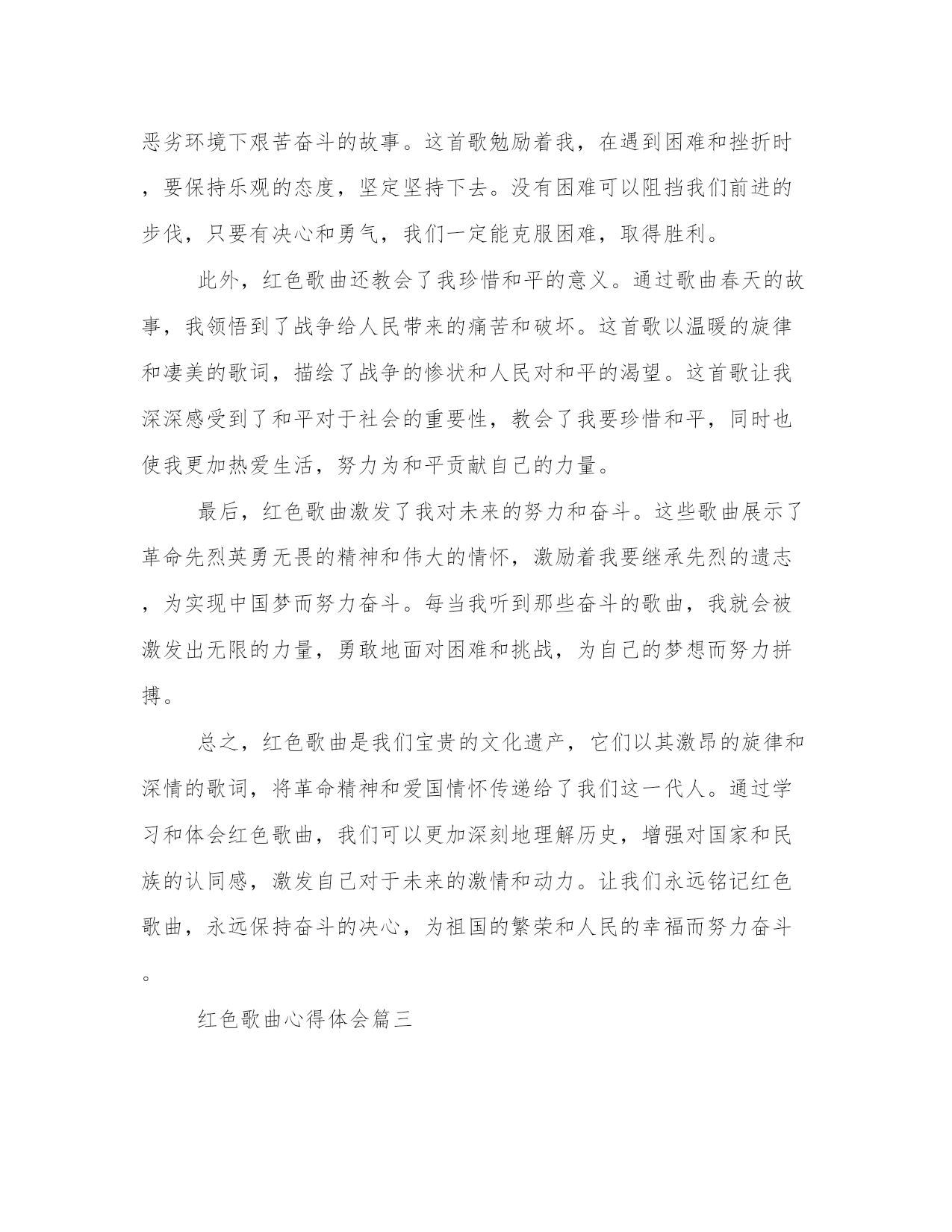 恶劣环境下艰苦奋斗的故事。这首歌勉励着我，在遇到困难和挫折时，要保持乐观的态度，坚定坚持下去。没有困难可以阻挡我们前进的步伐，只要有决心和勇气，我们一定能克服困难，取得胜利。

此外，红色歌曲还教会了我珍惜和平的意义。通过歌曲春天的故事，我领悟到了战争给人民带来的痛苦和破坏。这首歌以温暖的旋律和凄美的歌词，描绘了战争的惨状和人民对和平的渴望。这首歌让我深深感受到了和平对于社会的重要性，教会了我要珍惜和平，同时也使我更加热爱生活，努力为和平贡献自己的力量。

最后，红色歌曲激发了我对未来的努力和奋斗。这些歌曲展示了革命先烈英勇无畏的精神和伟大的情怀，激励着我要继承先烈的遗志，为实现中国梦而努力奋斗。每当我听到那些奋斗的歌曲，我就会被激发出无限的力量，勇敢地面对困难和挑战，为自己的梦想而努力拼搏。

总之，红色歌曲是我们宝贵的文化遗产，它们以其激昂的旋律和深情的歌词，将革命精神和爱国情怀传递给了我们这一代人。通过学习和体会红色歌曲，我们可以更加深刻地理解历史，增强对国家和民族的认同感，激发自己对于未来的激情和动力。让我们永远铭记红色歌曲，永远保持奋斗的决心，为祖国的繁荣和人民的幸福而努力奋斗。

红色歌曲心得体会篇三